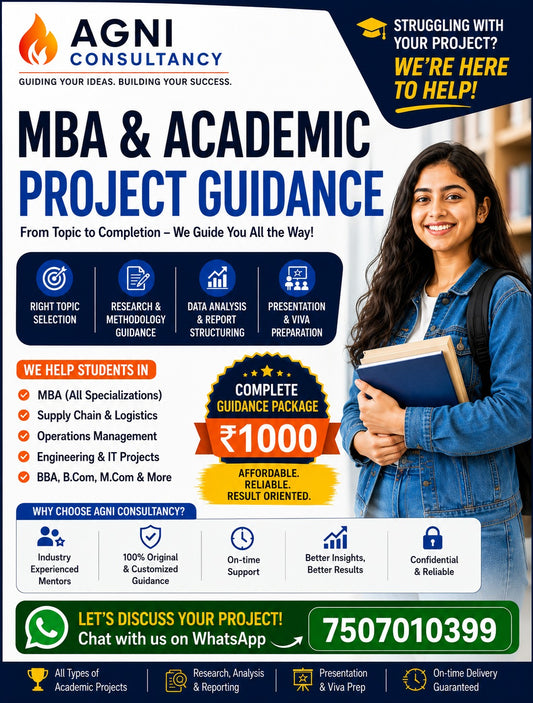 AGNI CONSULTANCY
GUIDING YOUR IDEAS. BUILDING YOUR SUCCESS.

STRUGGLING WITH YOUR PROJECT?
WE'RE HERE TO HELP!

MBA & ACADEMIC PROJECT GUIDANCE

From Topic to Completion – We Guide You All the Way!

RIGHT TOPIC SELECTION
RESEARCH & METHODOLOGY GUIDANCE
DATA ANALYSIS & REPORT STRUCTURING
PRESENTATION & VIVA PREPARATION

WE HELP STUDENTS IN
MBA (All Specializations)
Supply Chain & Logistics
Operations Management
Engineering & IT Projects
BBA, B.Com, M.Com & More

COMPLETE GUIDANCE PACKAGE
₹1000
AFFORDABLE. RELIABLE. RESULT ORIENTED.

WHY CHOOSE AGNI CONSULTANCY?
Industry Experienced Mentors
100% Original & Customized Guidance
On-time Support
Better Insights, Better Results
Confidential & Reliable

LET'S DISCUSS YOUR PROJECT!
Chat with us on WhatsApp
7507010399

All Types of Academic Projects
Research, Analysis & Reporting
Presentation & Viva Prep
On-time Delivery Guaranteed